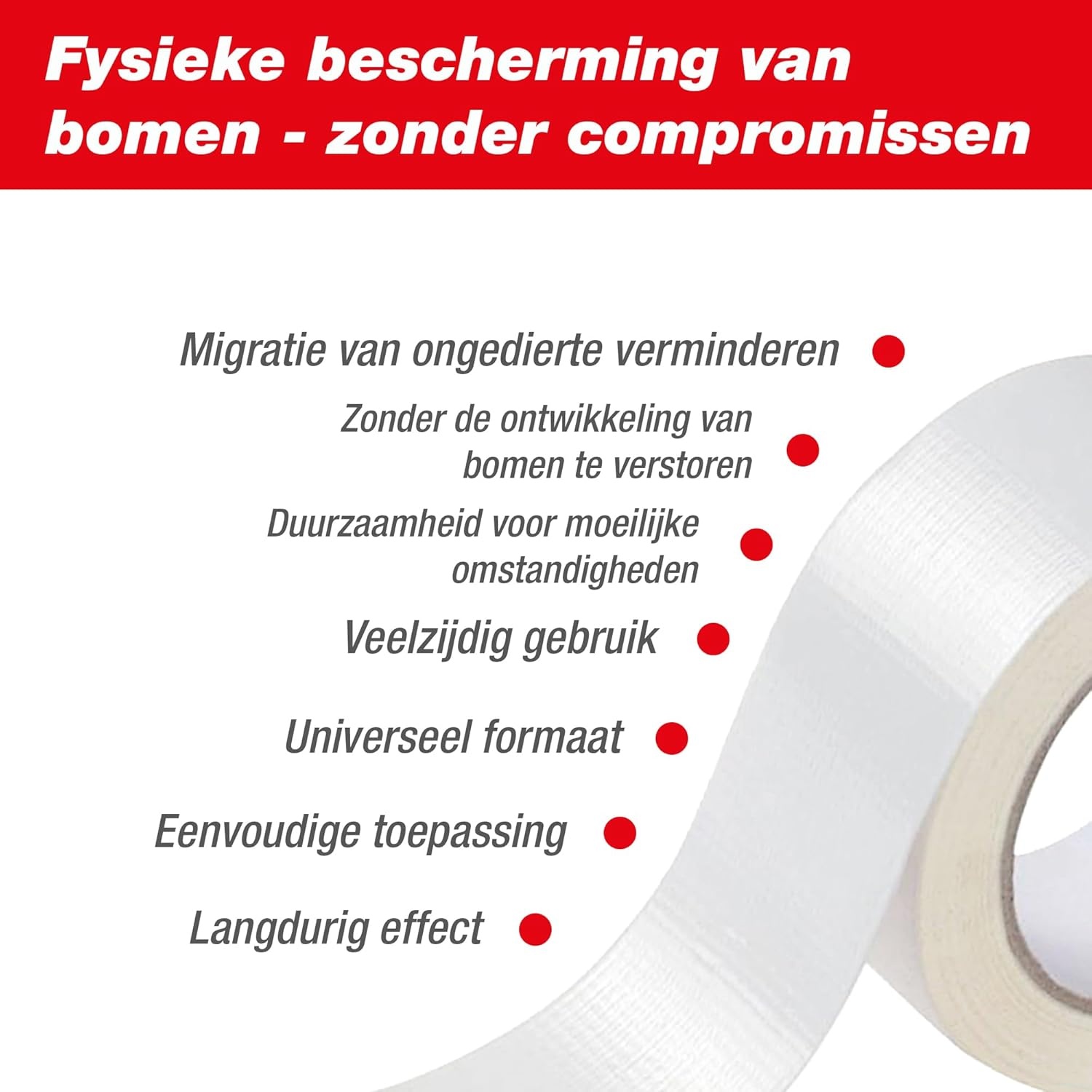 Fysieke bescherming van bomen - zonder compromissen

Migratie van ongedierte verminderen •

Zonder de ontwikkeling van bomen te verstoren •

Duurzaamheid voor moeilijke omstandigheden •

Veelzijdig gebruik •

Universeel formaat •

Eenvoudige toepassing •

Langdurig effect •